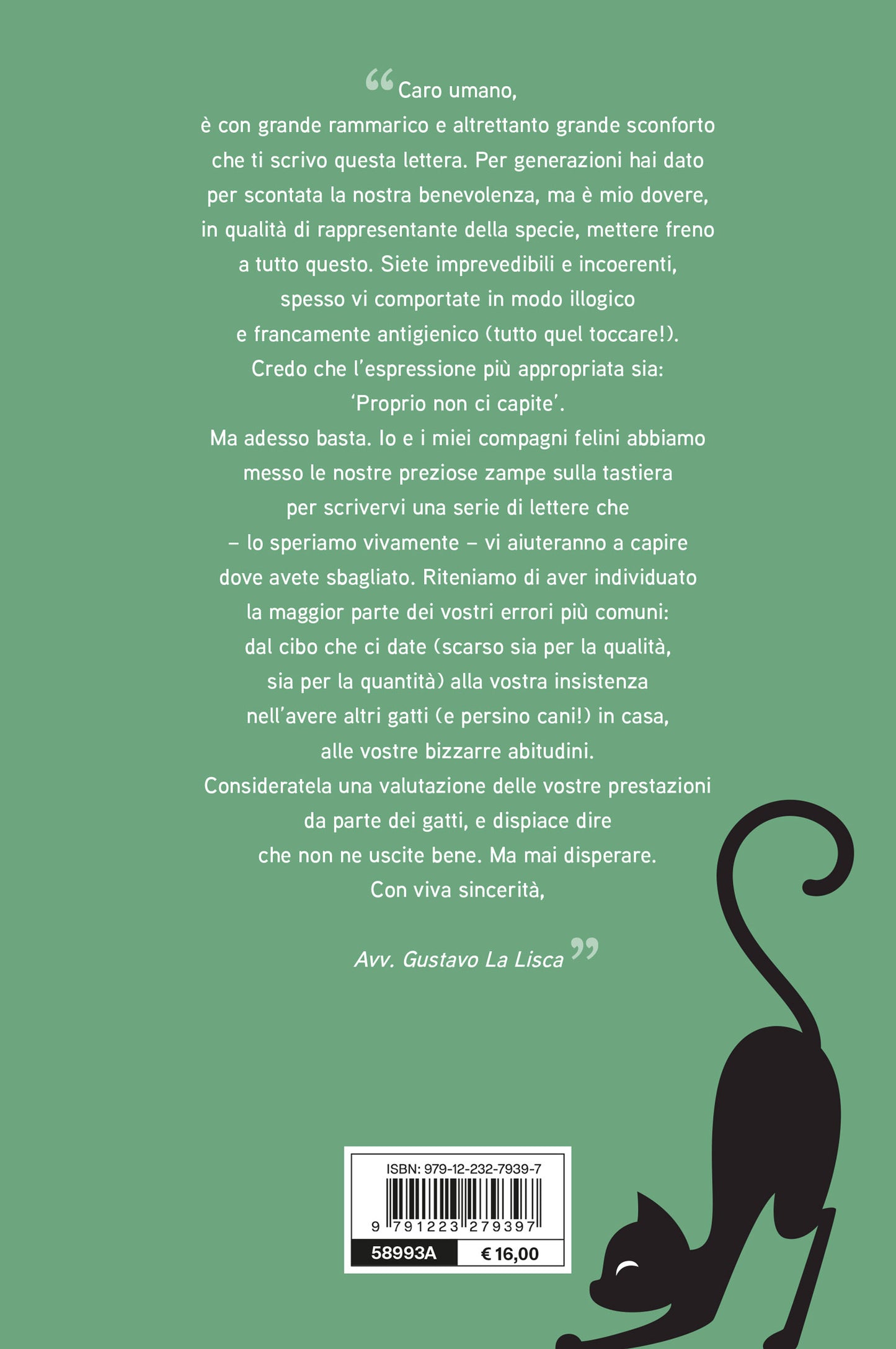 “Caro umano,
è con grande rammarico e altrettanto grande sconforto che ti scrivo questa lettera. Per generazioni hai dato per scontata la nostra benevolenza, ma è mio dovere, in qualità di rappresentante della specie, mettere freno a tutto questo. Siete imprevedibili e incoerenti, spesso vi comportate in modo illogico e francamente antigienico (tutto quel toccare!).
Credo che l’espressione più appropriata sia: ‘Proprio non ci capite’.
Ma adesso basta. Io e i miei compagni felini abbiamo messo le nostre preziose zampe sulla tastiera per scrivervi una serie di lettere che – lo speriamo vivamente – vi aiuteranno a capire dove avete sbagliato. Riteniamo di aver individuato la maggior parte dei vostri errori più comuni: dal cibo che ci date (scarso sia per la qualità, sia per la quantità) alla vostra insistenza nell’avere altri gatti (e persino cani!) in casa, alle vostre bizzarre abitudini.
Consideratela una valutazione delle vostre prestazioni da parte dei gatti, e dispiace dire che non ne uscite bene. Ma mai disperare.
Con viva sincerità,

Avv. Gustavo La Lisca”

ISBN: 979-12-232-7939-7
9 791223 279397
58993A
€ 16,00